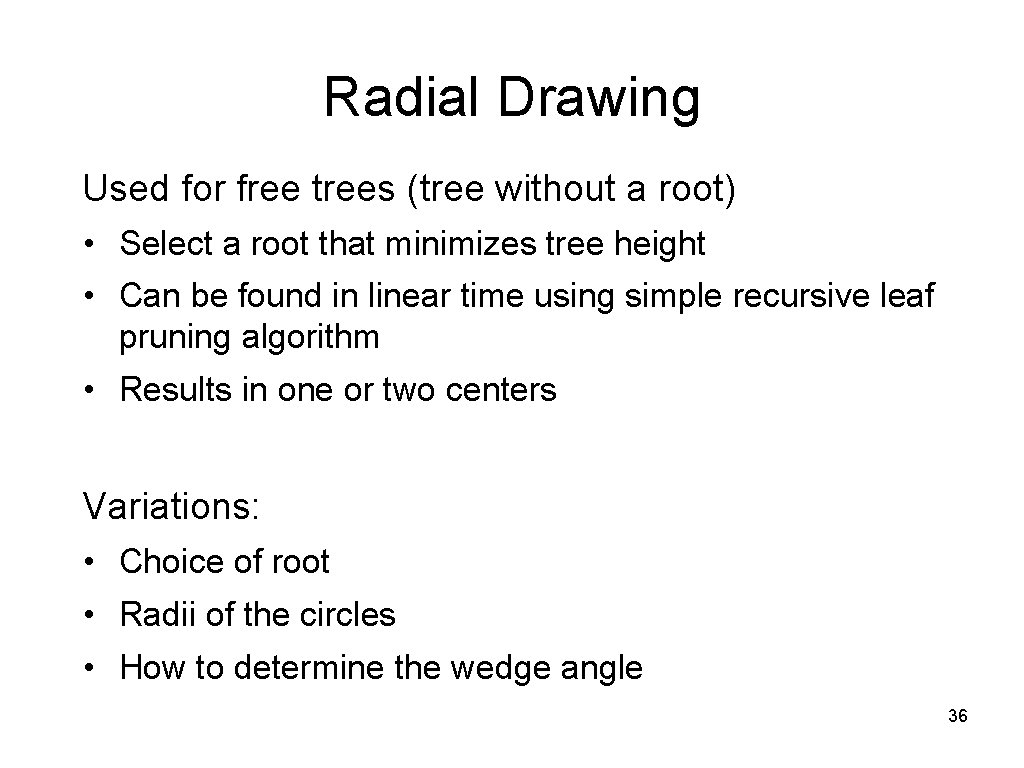 Radial Drawing

Used for free trees (tree without a root)

• Select a root that minimizes tree height

• Can be found in linear time using simple recursive leaf pruning algorithm

• Results in one or two centers

Variations:

• Choice of root

• Radii of the circles

• How to determine the wedge angle

36